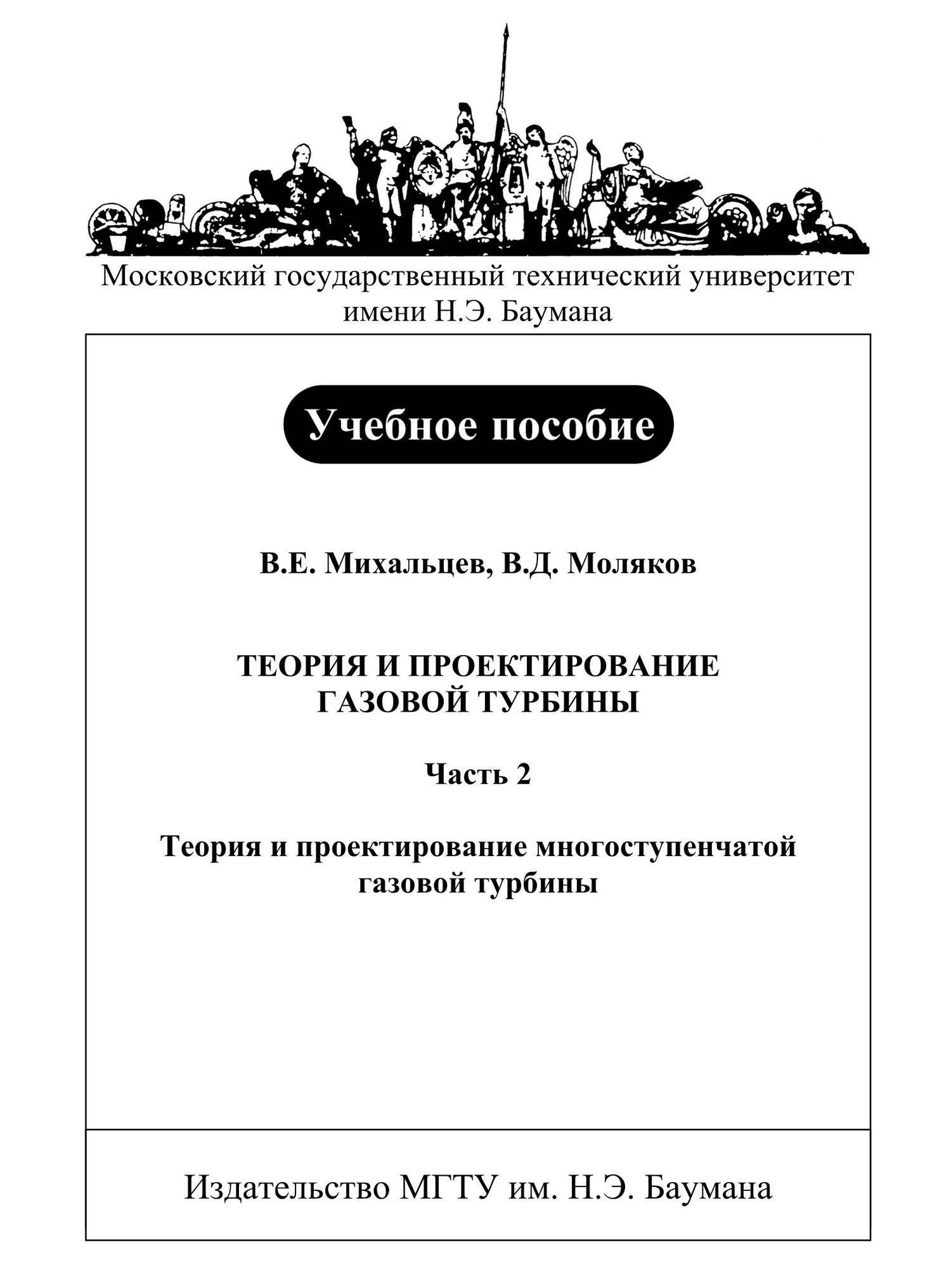 Московский государственный технический университет имени Н.Э. Баумана

Учебное пособие

В.Е. Михальцев, В.Д. Моляков

ТЕОРИЯ И ПРОЕКТИРОВАНИЕ ГАЗОВОЙ ТУРБИНЫ

Часть 2

Теория и проектирование многоступенчатой газовой турбины

Издательство МГТУ им. Н.Э. Баумана